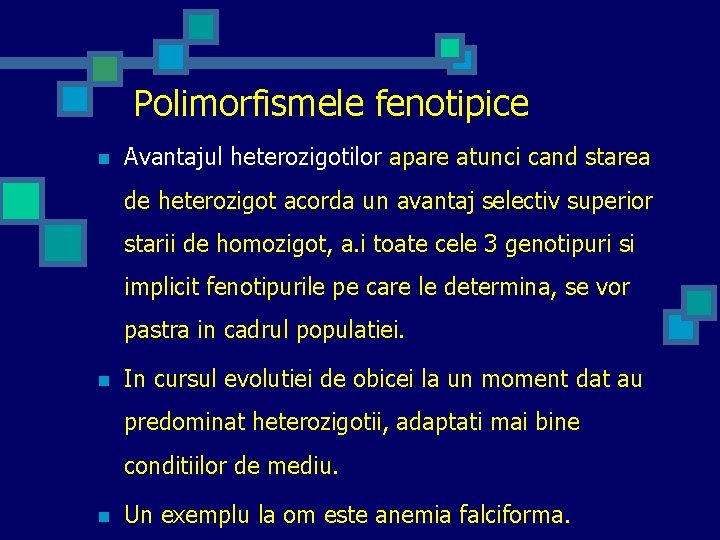 Polimorfismele fenotipice

Avantajul heterozigotilor apare atunci cand starea de heterozigot acorda un avantaj selectiv superior starii de homozigot, a.i toate cele 3 genotipuri si implicit fenotipurile pe care le determina, se vor pastra in cadrul populatiei.

In cursul evolutiei de obicei la un moment dat au predominat heterozigotii, adaptati mai bine conditiilor de mediu.

Un exemplu la om este anemia falciforma.